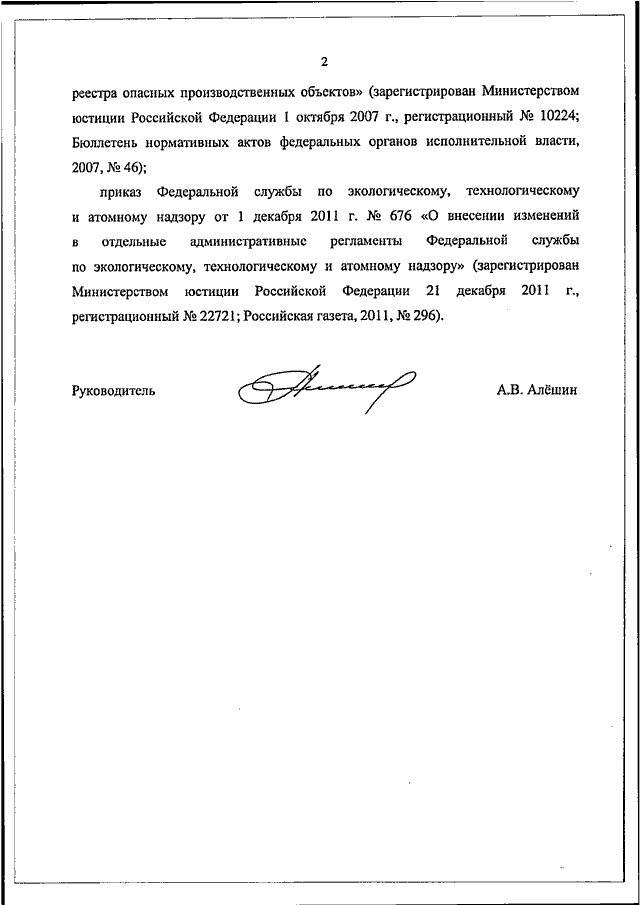 2

реестра опасных производственных объектов» (зарегистрирован Министерством юстиции Российской Федерации 1 октября 2007 г., регистрационный № 10224; Бюллетень нормативных актов федеральных органов исполнительной власти, 2007, № 46);

приказ Федеральной службы по экологическому, технологическому и атомному надзору от 1 декабря 2011 г. № 676 «О внесении изменений в отдельные административные регламенты Федеральной службы по экологическому, технологическому и атомному надзору» (зарегистрирован Министерством юстиции Российской Федерации 21 декабря 2011 г., регистрационный № 22721; Российская газета, 2011, № 296).

Руководитель

А.В. Алёшин